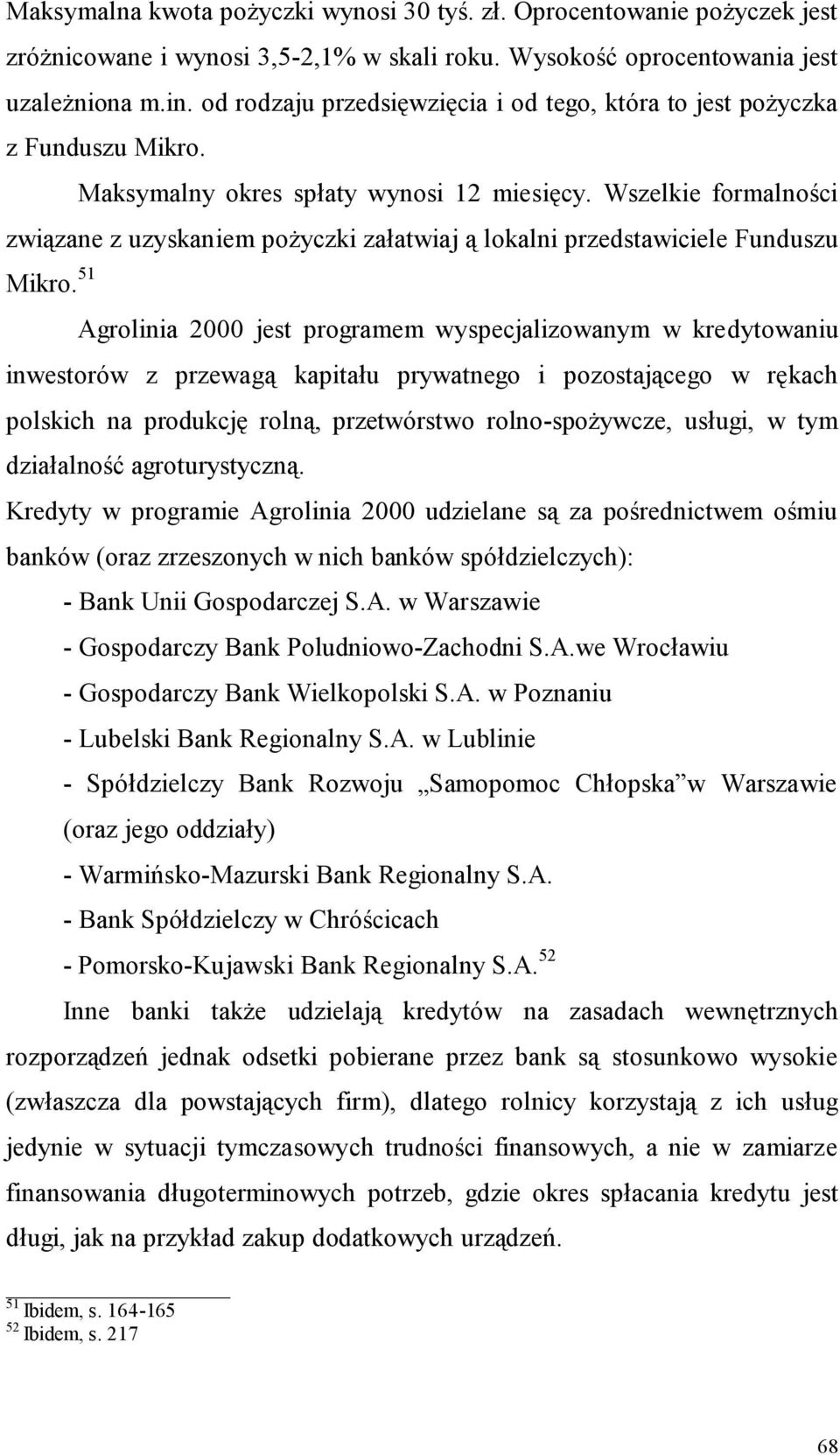 Maksymalna kwota pożyczki wynosi 30 tyś. zł. Oprocentowanie pożyczek jest zróżnicowane i wynosi 3,5-2,1% w skali roku. Wysokość oprocentowania jest uzależniona m.in. od rodzaju przedsięwzięcia i od tego, która to jest pożyczka z Funduszu Mikro.

Maksymalny okres spłaty wynosi 12 miesięcy. Wszelkie formalności związane z uzyskaniem pożyczki załatwiaj ą lokalni przedstawiciele Funduszu Mikro.$^{51}$

Agrolinia 2000 jest programem wyspecjalizowanym w kredytowaniu inwestorów z przewagą kapitału prywatnego i pozostającego w rękach polskich na produkcję rolną, przetwórstwo rolno-spożywcze, usługi, w tym działalność agroturystyczną.

Kredyty w programie Agrolinia 2000 udzielane są za pośrednictwem ośmiu banków (oraz zrzeszonych w nich banków spółdzielczych):

- Bank Unii Gospodarczej S.A. w Warszawie
- Gospodarczy Bank Poludniowo-Zachodni S.A.we Wrocławiu
- Gospodarczy Bank Wielkopolski S.A. w Poznaniu
- Lubelski Bank Regionalny S.A. w Lublinie
- Spółdzielczy Bank Rozwoju „Samopomoc Chłopska”w Warszawie (oraz jego oddziały)
- Warmińsko-Mazurski Bank Regionalny S.A.
- Bank Spółdzielczy w Chróścicach
- Pomorsko-Kujawski Bank Regionalny S.A.$^{52}$

Inne banki także udzielają kredytów na zasadach wewnętrznych rozporządzeń jednak odsetki pobierane przez bank są stosunkowo wysokie (zwłaszcza dla powstających firm), dlatego rolnicy korzystają z ich usług jedynie w sytuacji tymczasowych trudności finansowych, a nie w zamiarze finansowania długoterminowych potrzeb, gdzie okres spłacania kredytu jest długi, jak na przykład zakup dodatkowych urządzeń.

$^{51}$ Ibidem, s. 164-165
$^{52}$ Ibidem, s. 217

68